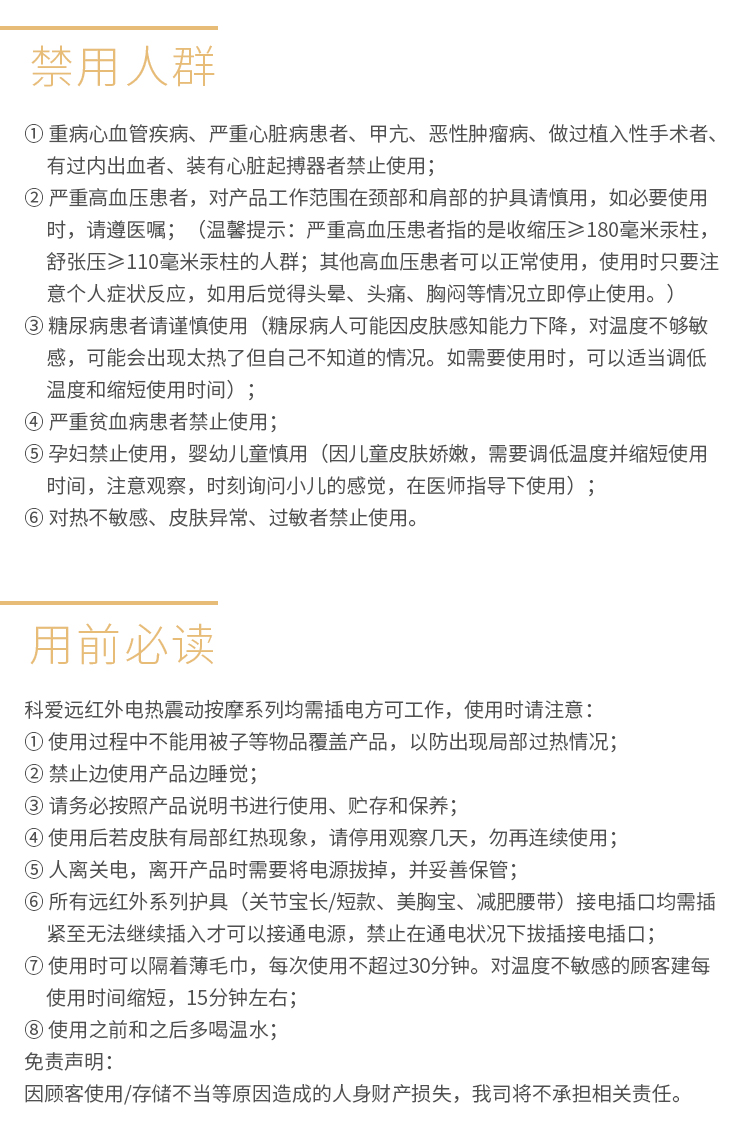 禁用人群

① 重病心血管疾病、严重心脏病患者、甲亢、恶性肿瘤病、做过植入性手术者、有过内出血者、装有心脏起搏器者禁止使用；
② 严重高血压患者，对产品工作范围在颈部和肩部的护具请慎用，如必要使用时，请遵医嘱；（温馨提示：严重高血压患者指的是收缩压≥180毫米汞柱，舒张压≥110毫米汞柱的人群；其他高血压患者可以正常使用，使用时只要注意个人症状反应，如用后觉得头晕、头痛、胸闷等情况立即停止使用。）
③ 糖尿病患者请谨慎使用（糖尿病人可能因皮肤感知能力下降，对温度不够敏感，可能会出现太热了但自己不知道的情况。如需要使用时，可以适当调低温度和缩短使用时间）；
④ 严重贫血病患者禁止使用；
⑤ 孕妇禁止使用，婴幼儿童慎用（因儿童皮肤娇嫩，需要调低温度并缩短使用时间，注意观察，时刻询问小儿的感觉，在医师指导下使用）；
⑥ 对热不敏感、皮肤异常、过敏者禁止使用。

用前必读

科爱远红外电热震动按摩系列均需插电方可工作，使用时请注意：
① 使用过程中不能用被子等物品覆盖产品，以防出现局部过热情况；
② 禁止边使用产品边睡觉；
③ 请务必按照产品说明书进行使用、贮存和保养；
④ 使用后若皮肤有局部红热现象，请停用观察几天，勿再连续使用；
⑤ 人离关电，离开产品时需要将电源拔掉，并妥善保管；
⑥ 所有远红外系列护具（关节宝长/短款、美胸宝、减肥腰带）接电插口均需插紧至无法继续插入才可以接通电源，禁止在通电状况下拔插接电插口；
⑦ 使用时可以隔着薄毛巾，每次使用不超过30分钟。对温度不敏感的顾客建每使用时间缩短，15分钟左右；
⑧ 使用之前和之后多喝温水；
免责声明：
因顾客使用/存储不当等原因造成的人身财产损失，我司将不承担相关责任。